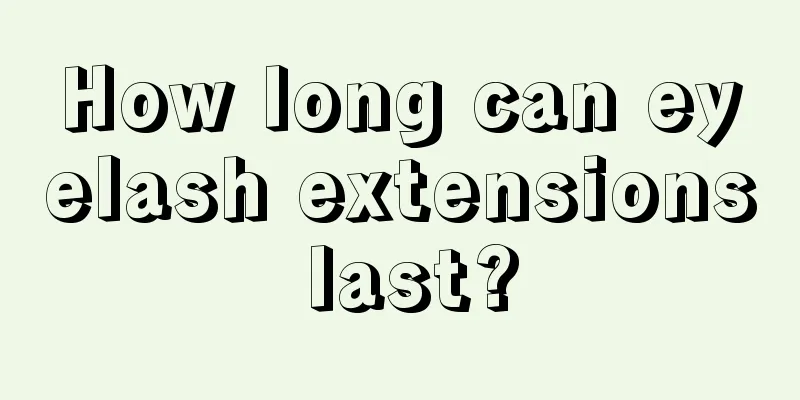 How long can eyelash extensions last?